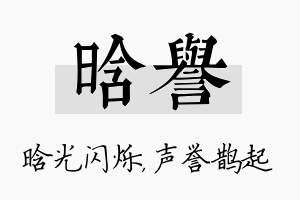 晗譽

晗光闪烁，声誉鹊起